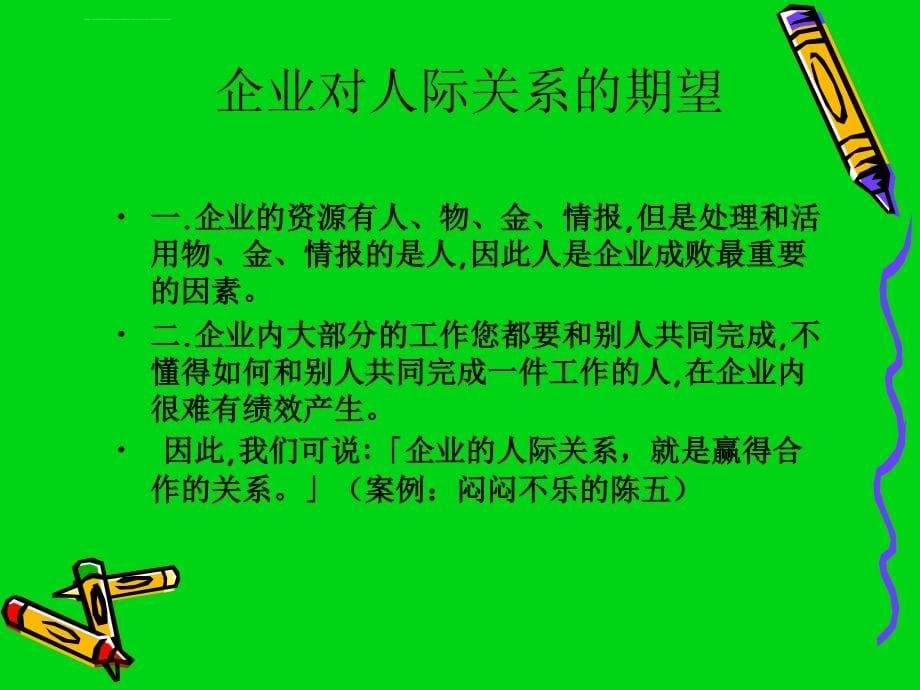 企业对人际关系的期望

• 一.企业的资源有人、物、金、情报,但是处理和活用物、金、情报的是人,因此人是企业成败最重要的因素。

• 二.企业内大部分的工作您都要和别人共同完成,不懂得如何和别人共同完成一件工作的人,在企业内很难有绩效产生。

• 因此,我们可说:「企业的人际关系，就是赢得合作的关系。」（案例：闷闷不乐的陈五）